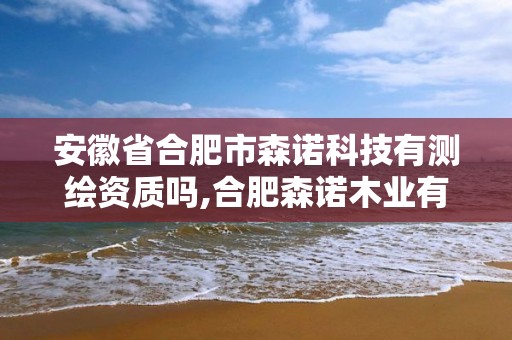 安徽省合肥市森诺科技有测绘资质吗,合肥森诺木业有